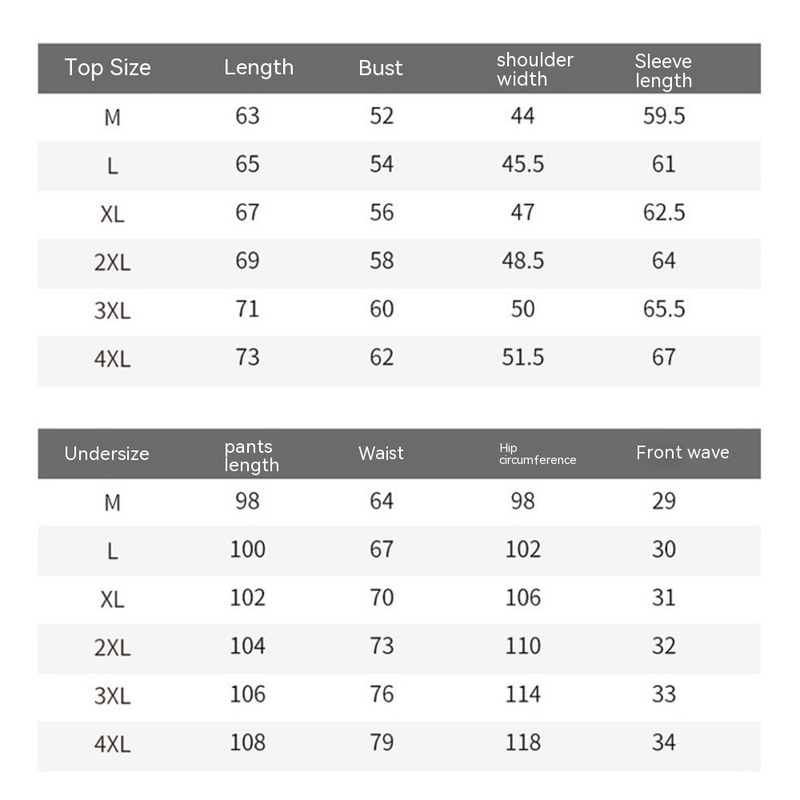 | Top Size | Length | Bust | shoulder width | Sleeve length |
|---|---|---|---|---|
| M | 63 | 52 | 44 | 59.5 |
| L | 65 | 54 | 45.5 | 61 |
| XL | 67 | 56 | 47 | 62.5 |
| 2XL | 69 | 58 | 48.5 | 64 |
| 3XL | 71 | 60 | 50 | 65.5 |
| 4XL | 73 | 62 | 51.5 | 67 |

| Undersize | pants length | Waist | Hip circumference | Front wave |
|---|---|---|---|---|
| M | 98 | 64 | 98 | 29 |
| L | 100 | 67 | 102 | 30 |
| XL | 102 | 70 | 106 | 31 |
| 2XL | 104 | 73 | 110 | 32 |
| 3XL | 106 | 76 | 114 | 33 |
| 4XL | 108 | 79 | 118 | 34 |